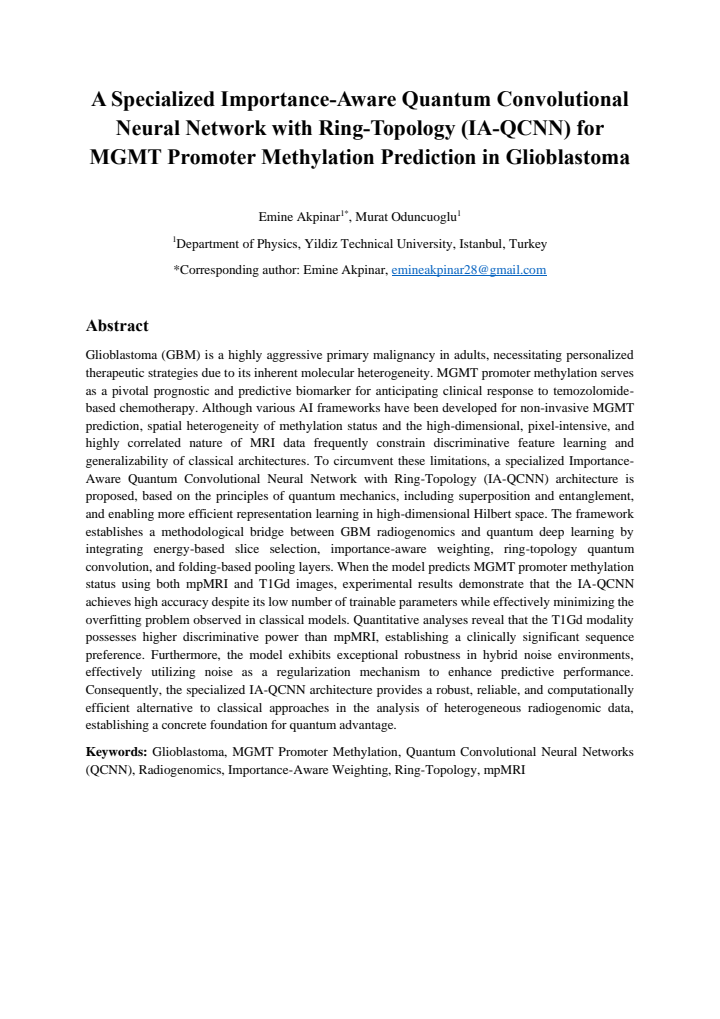 A Specialized Importance-Aware Quantum Convolutional Neural Network with Ring-Topology (IA-QCNN) for MGMT Promoter Methylation Prediction in Glioblastoma

Emine Akpinar$^{1*}$, Murat Oduncuoglu$^{1}$

$^{1}$Department of Physics, Yildiz Technical University, Istanbul, Turkey

*Corresponding author: Emine Akpinar, emineakpinar28@gmail.com

Abstract

Glioblastoma (GBM) is a highly aggressive primary malignancy in adults, necessitating personalized therapeutic strategies due to its inherent molecular heterogeneity. MGMT promoter methylation serves as a pivotal prognostic and predictive biomarker for anticipating clinical response to temozolomide-based chemotherapy. Although various AI frameworks have been developed for non-invasive MGMT prediction, spatial heterogeneity of methylation status and the high-dimensional, pixel-intensive, and highly correlated nature of MRI data frequently constrain discriminative feature learning and generalizability of classical architectures. To circumvent these limitations, a specialized Importance-Aware Quantum Convolutional Neural Network with Ring-Topology (IA-QCNN) architecture is proposed, based on the principles of quantum mechanics, including superposition and entanglement, and enabling more efficient representation learning in high-dimensional Hilbert space. The framework establishes a methodological bridge between GBM radiogenomics and quantum deep learning by integrating energy-based slice selection, importance-aware weighting, ring-topology quantum convolution, and folding-based pooling layers. When the model predicts MGMT promoter methylation status using both mpMRI and T1Gd images, experimental results demonstrate that the IA-QCNN achieves high accuracy despite its low number of trainable parameters while effectively minimizing the overfitting problem observed in classical models. Quantitative analyses reveal that the T1Gd modality possesses higher discriminative power than mpMRI, establishing a clinically significant sequence preference. Furthermore, the model exhibits exceptional robustness in hybrid noise environments, effectively utilizing noise as a regularization mechanism to enhance predictive performance. Consequently, the specialized IA-QCNN architecture provides a robust, reliable, and computationally efficient alternative to classical approaches in the analysis of heterogeneous radiogenomic data, establishing a concrete foundation for quantum advantage.

Keywords: Glioblastoma, MGMT Promoter Methylation, Quantum Convolutional Neural Networks (QCNN), Radiogenomics, Importance-Aware Weighting, Ring-Topology, mpMRI